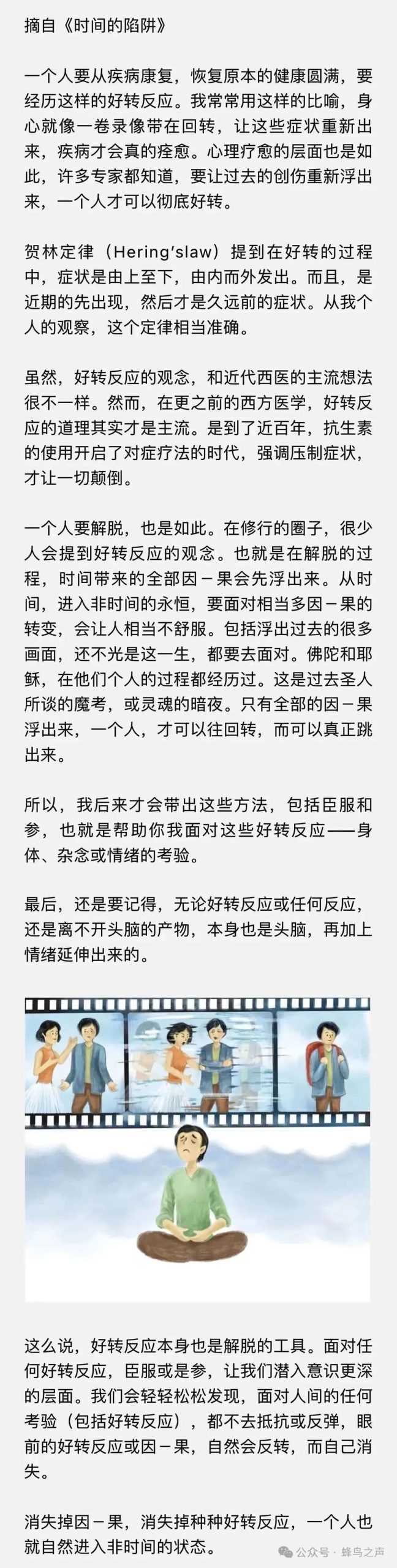 摘自《时间的陷阱》

一个人要从疾病康复，恢复原本的健康圆满，要经历这样的好转反应。我常常用这样的比喻，身心就像一卷录像带在回转，让这些症状重新出来，疾病才会真的痊愈。心理疗愈的层面也是如此，许多专家都知道，要让过去的创伤重新浮出来，一个人才可以彻底好转。

贺林定律（Hering'slaw）提到在好转的过程中，症状是由上至下，由内而外发出。而且，是近期的先出现，然后才是久远前的症状。从我个人的观察，这个定律相当准确。

虽然，好转反应的观念，和近代西医的主流想法很不一样。然而，在更之前的西方医学，好转反应的道理其实才是主流。是到了近百年，抗生素的使用开启了对症疗法的时代，强调压制症状，才让一切颠倒。

一个人要解脱，也是如此。在修行的圈子，很少人会提到好转反应的观念。也就是在解脱的过程，时间带来的全部因－果会先浮出来。从时间，进入非时间的永恒，要面对相当多因－果的转变，会让人相当不舒服。包括浮出过去的很多画面，还不光是这一生，都要去面对。佛陀和耶稣，在他们个人的过程都经历过。这是过去圣人所谈的魔考，或灵魂的暗夜。只有全部的因－果浮出来，一个人，才可以往回转，而可以真正跳出来。

所以，我后来才会带出这些方法，包括臣服和参，也就是帮助你我面对这些好转反应——身体、杂念或情绪的考验。

最后，还是要记得，无论好转反应或任何反应，还是离不开头脑的产物，本身也是头脑，再加上情绪延伸出来的。

这么说，好转反应本身也是解脱的工具。面对任何好转反应，臣服或是参，让我们潜入意识更深的层面。我们会轻轻松松发现，面对人间的任何考验（包括好转反应），都不去抵抗或反弹，眼前的好转反应或因－果，自然会反转，而自己消失。

消失掉因－果，消失掉种种好转反应，一个人也就自然进入非时间的状态。

公众号 · 蜂鸟之声